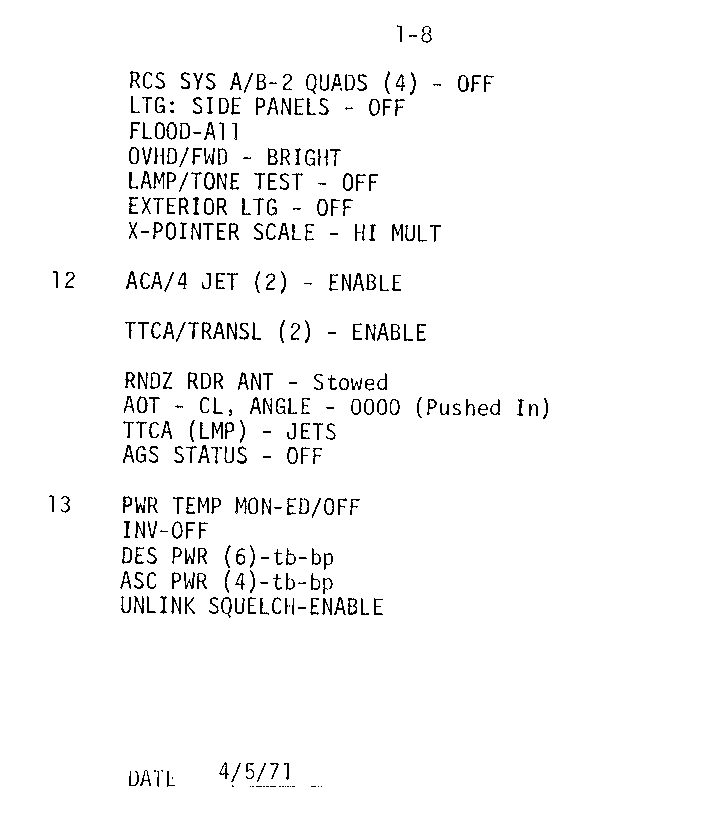 1-8

RCS SYS A/B-2 QUADS (4) - OFF
LTG: SIDE PANELS - OFF
FLOOD-All
OVHD/FWD - BRIGHT
LAMP/TONE TEST - OFF
EXTERIOR LTG - OFF
X-POINTER SCALE - HI MULT

12 ACA/4 JET (2) - ENABLE

TTCA/TRANSL (2) - ENABLE

RNDZ RDR ANT - Stowed
AOT - CL, ANGLE - 0000 (Pushed In)
TTCA (LMP) - JETS
AGS STATUS - OFF

13 PWR TEMP MON-ED/OFF
INV-OFF
DES PWR (6)-tb-bp
ASC PWR (4)-tb-bp
UNLINK SQUELCH-ENABLE

DATE 4/5/71